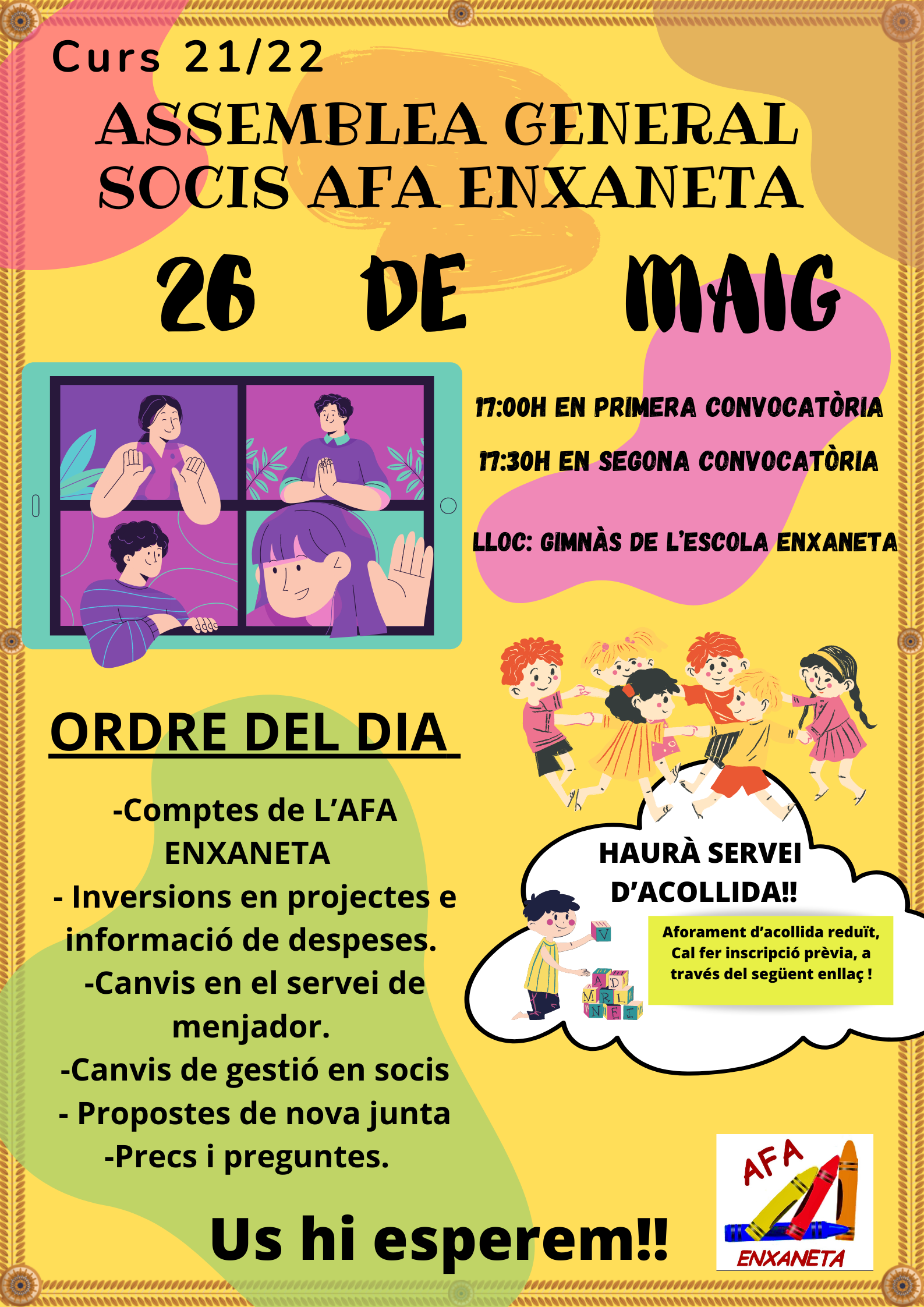 Curs 21/22

ASSEMBLEA GENERAL
SOCIS AFA ENXANETA

26 DE MAIG

17:00H EN PRIMERA CONVOCATÒRIA

17:30H EN SEGONA CONVOCATÒRIA

LLOC: GIMNÀS DE L'ESCOLA ENXANETA

ORDRE DEL DIA

-Comptes de L'AFA ENXANETA
- Inversions en projectes e informació de despeses.
-Canvis en el servei de menjador.
-Canvis de gestió en socis
- Propostes de nova junta
-Precs i preguntes.

HAURÀ SERVEI D'ACOLLIDA!!

Aforament d'acollida reduït, Cal fer inscripció prèvia, a través del següent enllaç !

Us hi esperem!!

AFA
ENXANETA